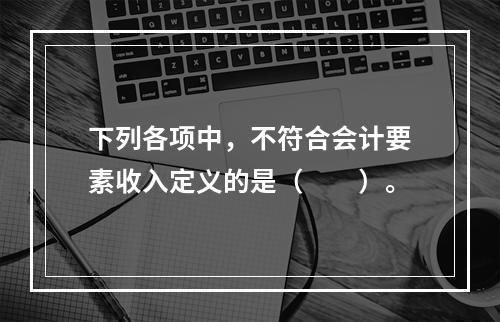 下列各项中，不符合会计要素收入定义的是（　　）。